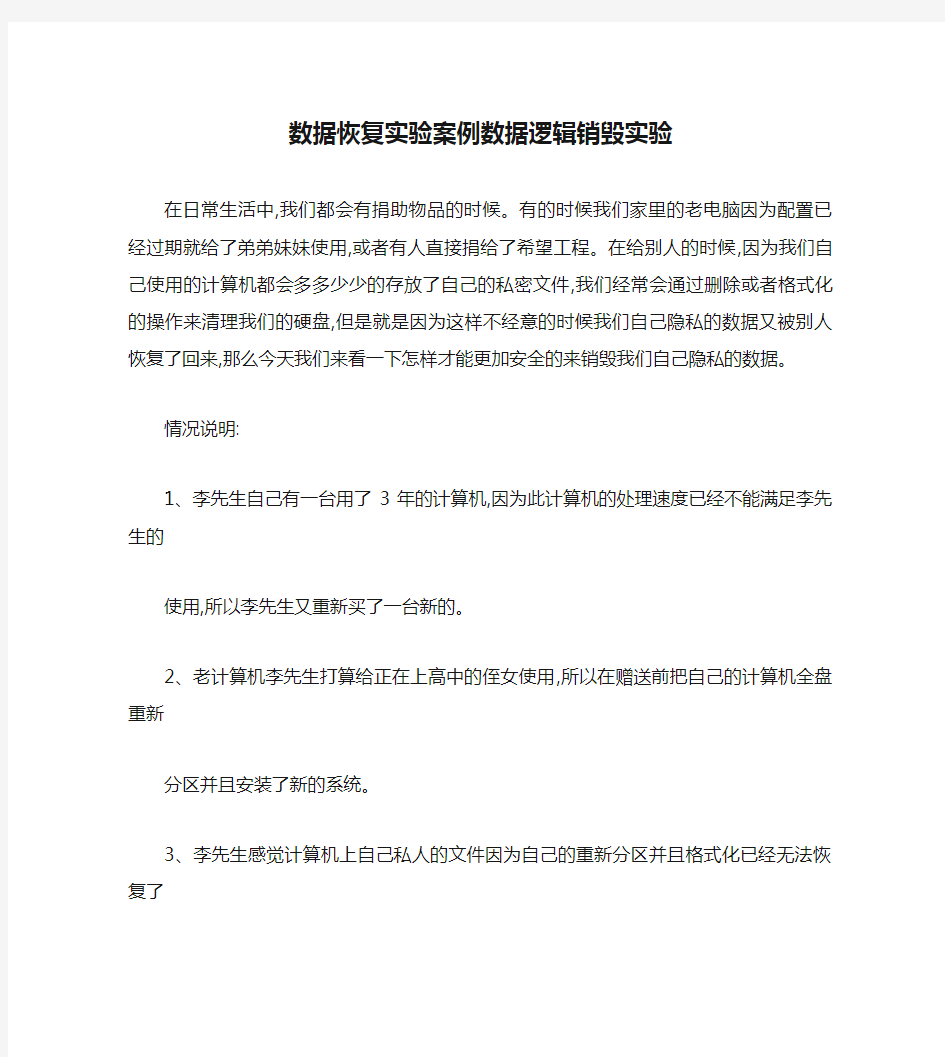 数据恢复实验案例数据逻辑销毁实验

在日常生活中,我们都会有捐助物品的时候。有的时候我们家里的老电脑因为配置已经过期就给了弟弟妹妹使用,或者有人直接捐给了希望工程。在给别人的时候,因为我们自己使用的计算机都会多多少少的存放了自己的私密文件,我们经常会通过删除或者格式化的操作来清理我们的硬盘,但是就是因为这样不经意的时候我们自己隐私的数据又被别人恢复了回来,那么今天我们来看一下怎样才能更加安全的来销毁我们自己隐私的数据。

情况说明:

1、李先生自己有一台用了 3 年的计算机,因为此计算机的处理速度已经不能满足李先生的

使用,所以李先生又重新买了一台新的。

2、老计算机李先生打算给正在上高中的侄女使用,所以在赠送前把自己的计算机全盘重新

分区并且安装了新的系统。

3、李先生感觉计算机上自己私人的文件因为自己的重新分区并且格式化已经无法恢复了